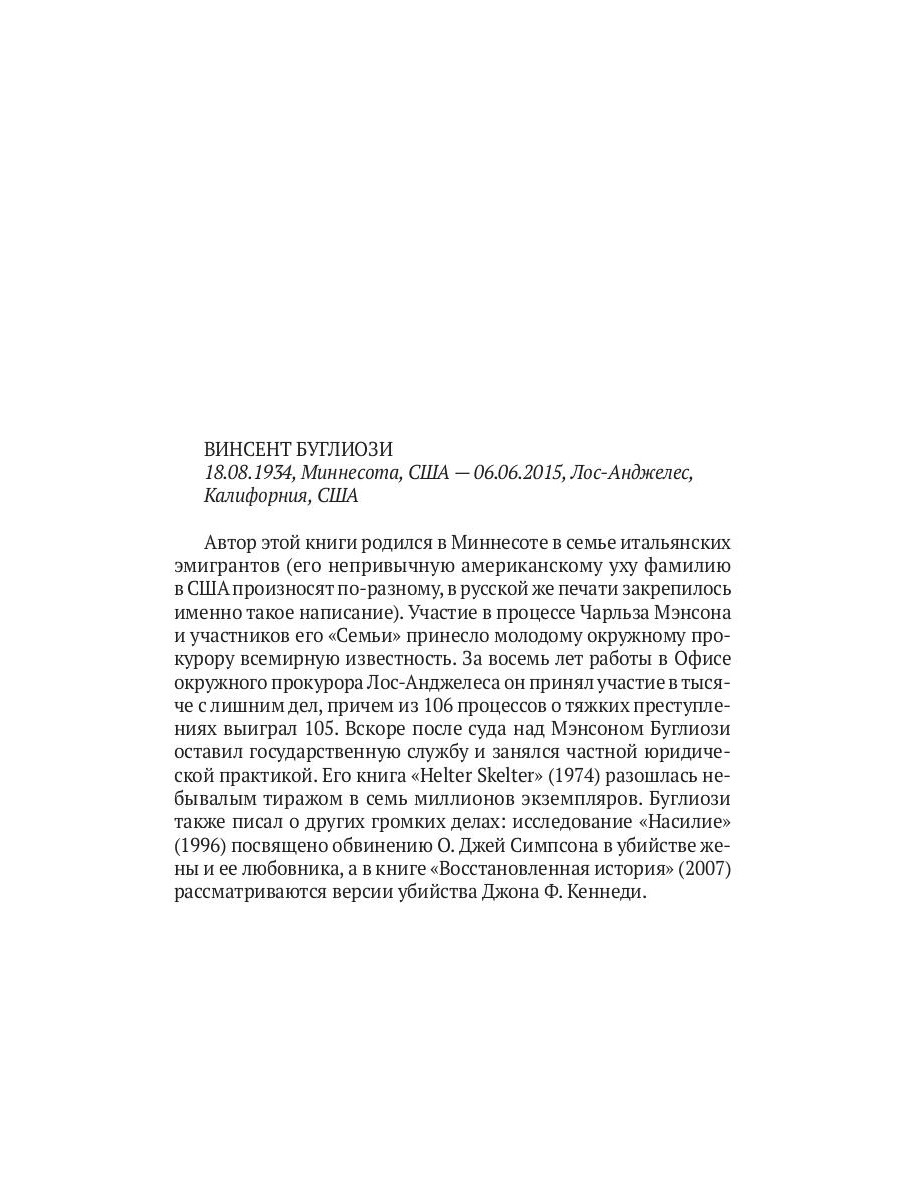 ВИНСЕНТ БУГЛИОЗИ
18.08.1934, Миннесота, США — 06.06.2015, Лос-Анджелес, Калифорния, США

Автор этой книги родился в Миннесоте в семье итальянских эмигрантов (его непривычную американскому уху фамилию в США произносят по-разному, в русской же печати закрепилось именно такое написание). Участие в процессе Чарльза Мэнсона и участников его «Семьи» принесло молодому окружному прокурору всемирную известность. За восемь лет работы в Офисе окружного прокурора Лос-Анджелеса он принял участие в тысяче с лишним дел, причем из 106 процессов о тяжких преступлениях выиграл 105. Вскоре после суда над Мэнсоном Буглиози оставил государственную службу и занялся частной юридической практикой. Его книга «Helter Skelter» (1974) разошлась небывалым тиражом в семь миллионов экземпляров. Буглиози также писал о других громких делах: исследование «Насилие» (1996) посвящено обвинению О. Джей Симпсона в убийстве жены и ее любовника, а в книге «Восстановленная история» (2007) рассматриваются версии убийства Джона Ф. Кеннеди.